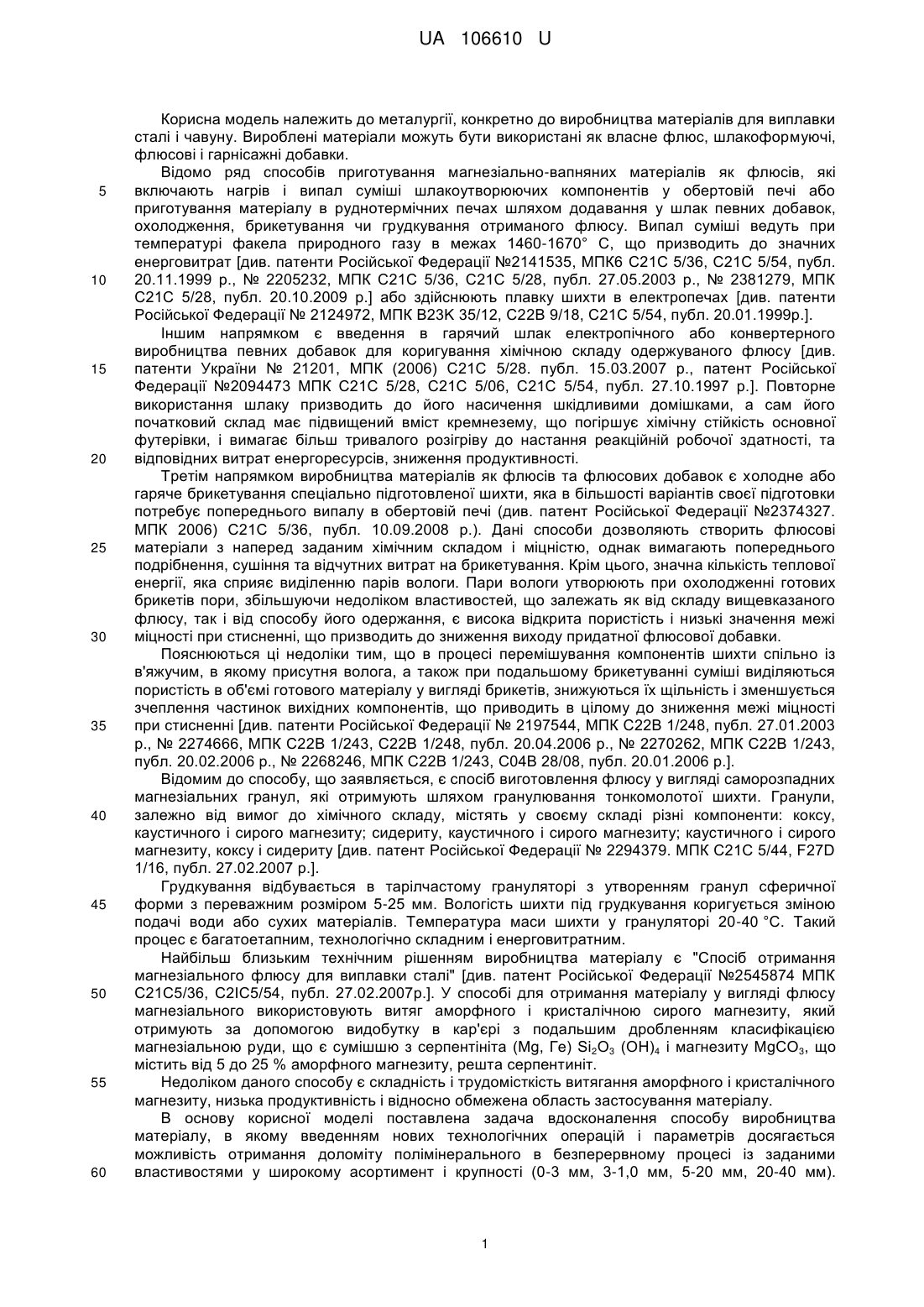 UA 106610 U

Корисна модель належить до металургії, конкретно до виробництва матеріалів для виплавки сталі і чавуну. Вироблені матеріали можуть бути використані як власне флюс, шлакоформуючі, флюсові і гарнісажні добавки.

Відомо ряд способів приготування магнезіально-вапняних матеріалів як флюсів, які включають нагрів і випал суміші шлакоутворюючих компонентів у обертовій печі або приготування матеріалу в руднотермічних печах шляхом додавання у шлак певних добавок, охолодження, брикетування чи грудкування отриманого флюсу. Випал суміші ведуть при температурі факела природного газу в межах 1460-1670° С, що призводить до значних енерговитрат [див. патенти Російської Федерації №2141535, МПК6 С21С 5/36, С21С 5/54, публ. 20.11.1999 р., № 2205232, МПК С21С 5/36, С21С 5/28, публ. 27.05.2003 р., № 2381279, МПК С21С 5/28, публ. 20.10.2009 р.] або здійснюють плавку шихти в електропечах [див. патенти Російської Федерації № 2124972, МПК В23К 35/12, С22В 9/18, С21С 5/54, публ. 20.01.1999р.].

Іншим напрямком є введення в гарячий шлак електропічного або конвертерного виробництва певних добавок для коригування хімічною складу одержуваного флюсу [див. патенти України № 21201, МПК (2006) С21С 5/28. публ. 15.03.2007 р., патент Російської Федерації №2094473 МПК С21С 5/28, С21С 5/06, С21С 5/54, публ. 27.10.1997 р.]. Повторне використання шлаку призводить до його насичення шкідливими домішками, а сам його початковий склад має підвищений вміст кремнезему, що погіршує хімічну стійкість основної футерівки, і вимагає більш тривалого розігріву до настання реакційній робочої здатності, та відповідних витрат енергоресурсів, зниження продуктивності.

Третім напрямком виробництва матеріалів як флюсів та флюсових добавок є холодне або гаряче брикетування спеціально підготовленої шихти, яка в більшості варіантів своєї підготовки потребує попереднього випалу в обертовій печі (див. патент Російської Федерації №2374327. МПК 2006) С21С 5/36, публ. 10.09.2008 р.). Дані способи дозволяють створить флюсові матеріали з наперед заданим хімічним складом і міцністю, однак вимагають попереднього подрібнення, сушіння та відчутних витрат на брикетування. Крім цього, значна кількість теплової енергії, яка сприяє виділенню парів вологи. Пари вологи утворюють при охолодженні готових брикетів пори, збільшуючи недоліком властивостей, що залежать як від складу вищевказаного флюсу, так і від способу його одержання, є висока відкрита пористість і низькі значення межі міцності при стисненні, що призводить до зниження виходу придатної флюсової добавки.

Пояснюються ці недоліки тим, що в процесі перемішування компонентів шихти спільно із в'яжучим, в якому присутня волога, а також при подальшому брикетуванні суміші виділяються пористість в об'ємі готового матеріалу у вигляді брикетів, знижуються їх щільність і зменшується зчеплення частинок вихідних компонентів, що приводить в цілому до зниження межі міцності при стисненні [див. патенти Російської Федерації № 2197544, МПК С22В 1/248, публ. 27.01.2003 р., № 2274666, МПК С22В 1/243, С22В 1/248, публ. 20.04.2006 р., № 2270262, МПК С22В 1/243, публ. 20.02.2006 р., № 2268246, МПК С22В 1/243, С04В 28/08, публ. 20.01.2006 р.].

Відомим до способу, що заявляється, є спосіб виготовлення флюсу у вигляді саморозпадних магнезіальних гранул, які отримують шляхом гранулювання тонкомолотої шихти. Гранули, залежно від вимог до хімічного складу, містять у своєму складі різні компоненти: коксу, каустичного і сирого магнезиту; сидериту, каустичного і сирого магнезиту; каустичного і сирого магнезиту, коксу і сидериту [див. патент Російської Федерації № 2294379. МПК С21С 5/44, F27D 1/16, публ. 27.02.2007 р.].

Грудкування відбувається в тарілчастому грануляторі з утворенням гранул сферичної форми з переважним розміром 5-25 мм. Вологість шихти під грудкування коригується зміною подачі води або сухих матеріалів. Температура маси шихти у грануляторі 20-40 °С. Такий процес є багатоетапним, технологічно складним і енерговитратним.

Найбільш близьким технічним рішенням виробництва матеріалу є "Спосіб отримання магнезіального флюсу для виплавки сталі" [див. патент Російської Федерації №2545874 МПК С21С5/36, С2ІС5/54, публ. 27.02.2007р.]. У способі для отримання матеріалу у вигляді флюсу магнезіального використовують витяг аморфного і кристалічною сирого магнезиту, який отримують за допомогою видобутку в кар'єрі з подальшим дробленням класифікацією магнезіальною руди, що є сумішшю з серпентініта (Mg, Ге) $Si_2O_3$ $(OH)_4$ і магнезиту $MgCO_3$, що містить від 5 до 25 % аморфного магнезиту, решта серпентиніт.

Недоліком даного способу є складність і трудомісткість витягання аморфного і кристалічного магнезиту, низька продуктивність і відносно обмежена область застосування матеріалу.

В основу корисної моделі поставлена задача вдосконалення способу виробництва матеріалу, в якому введенням нових технологічних операцій і параметрів досягається можливість отримання доломіту полімінерального в безперервному процесі із заданими властивостями у широкому асортимент і крупності (0-3 мм, 3-1,0 мм, 5-20 мм, 20-40 мм).

5
10
15
20
25
30
35
40
45
50
55
60

1